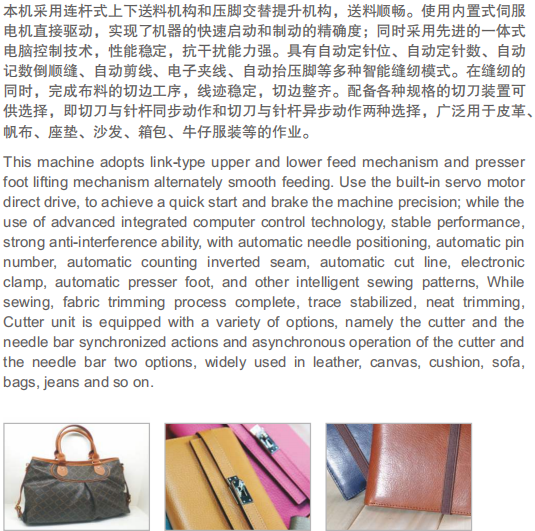 本机采用连杆式上下送料机构和压脚交替提升机构，送料顺畅。使用内置式伺服电机直接驱动，实现了机器的快速启动和制动的精确度；同时采用先进的一体式电脑控制技术，性能稳定，抗干扰能力强。具有自动定针位、自动定针数、自动记数倒顺缝、自动剪线、电子夹线、自动抬压脚等多种智能缝纫模式。在缝纫的同时，完成布料的切边工序，线迹稳定，切边整齐。配备各种规格的切刀装置可供选择，即切刀与针杆同步动作和切刀与针杆异步动作两种选择，广泛用于皮革、帆布、座垫、沙发、箱包、牛仔服装等的作业。

This machine adopts link-type upper and lower feed mechanism and presser foot lifting mechanism alternately smooth feeding. Use the built-in servo motor direct drive, to achieve a quick start and brake the machine precision; while the use of advanced integrated computer control technology, stable performance, strong anti-interference ability, with automatic needle positioning, automatic pin number, automatic counting inverted seam, automatic cut line, electronic clamp, automatic presser foot, and other intelligent sewing patterns, While sewing, fabric trimming process complete, trace stabilized, neat trimming, Cutter unit is equipped with a variety of options, namely the cutter and the needle bar synchronized actions and asynchronous operation of the cutter and the needle bar two options, widely used in leather, canvas, cushion, sofa, bags, jeans and so on.